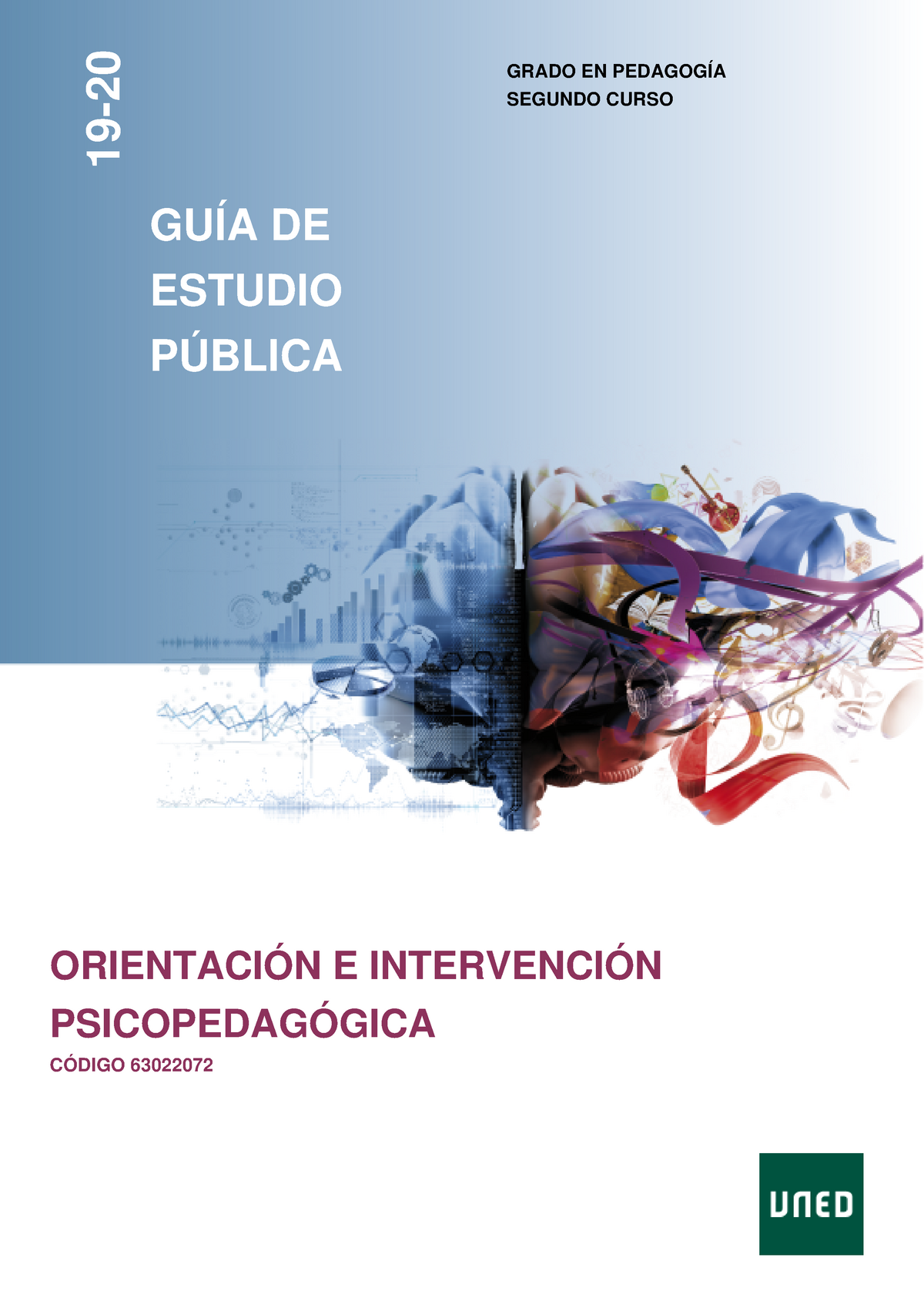 19-20

GRADO EN PEDAGOGÍA
SEGUNDO CURSO

GUÍA DE
ESTUDIO
PÚBLICA

ORIENTACIÓN E INTERVENCIÓN
PSICOPEDAGÓGICA

CÓDIGO 63022072

UNED